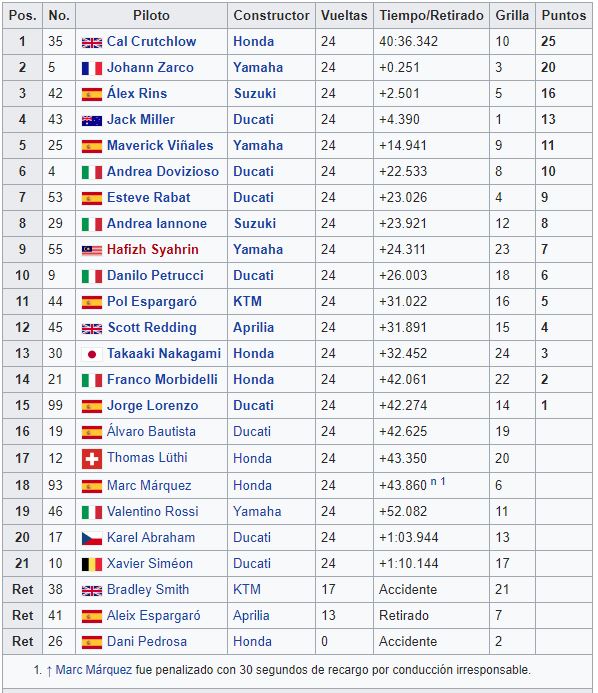 | Pos. | No. | Piloto | Constructor | Vueltas | Tiempo/Retirado | Grilla | Puntos |
|---|---|---|---|---|---|---|---|
| 1 | 35 | Cal Crutchlow | Honda | 24 | 40:36.342 | 10 | 25 |
| 2 | 5 | Johann Zarco | Yamaha | 24 | +0.251 | 3 | 20 |
| 3 | 42 | Álex Rins | Suzuki | 24 | +2.501 | 5 | 16 |
| 4 | 43 | Jack Miller | Ducati | 24 | +4.390 | 1 | 13 |
| 5 | 25 | Maverick Viñales | Yamaha | 24 | +14.941 | 9 | 11 |
| 6 | 4 | Andrea Dovizioso | Ducati | 24 | +22.533 | 8 | 10 |
| 7 | 53 | Esteve Rabat | Ducati | 24 | +23.026 | 4 | 9 |
| 8 | 29 | Andrea Iannone | Suzuki | 24 | +23.921 | 12 | 8 |
| 9 | 55 | Hafizh Syahrin | Yamaha | 24 | +24.311 | 23 | 7 |
| 10 | 9 | Danilo Petrucci | Ducati | 24 | +26.003 | 18 | 6 |
| 11 | 44 | Pol Espargaró | KTM | 24 | +31.022 | 16 | 5 |
| 12 | 45 | Scott Redding | Aprilia | 24 | +31.891 | 15 | 4 |
| 13 | 30 | Takaaki Nakagami | Honda | 24 | +32.452 | 24 | 3 |
| 14 | 21 | Franco Morbidelli | Honda | 24 | +42.061 | 22 | 2 |
| 15 | 99 | Jorge Lorenzo | Ducati | 24 | +42.274 | 14 | 1 |
| 16 | 19 | Álvaro Bautista | Ducati | 24 | +42.625 | 19 | |
| 17 | 12 | Thomas Lüthi | Honda | 24 | +43.350 | 20 | |
| 18 | 93 | Marc Márquez | Honda | 24 | +43.860 n 1 | 6 | |
| 19 | 46 | Valentino Rossi | Yamaha | 24 | +52.082 | 11 | |
| 20 | 17 | Karel Abraham | Ducati | 24 | +1:03.944 | 13 | |
| 21 | 10 | Xavier Siméon | Ducati | 24 | +1:10.144 | 17 | |
| Ret | 38 | Bradley Smith | KTM | 17 | Accidente | 21 | |
| Ret | 41 | Aleix Espargaró | Aprilia | 13 | Retirado | 7 | |
| Ret | 26 | Dani Pedrosa | Honda | 0 | Accidente | 2 | |

1. ↑ Marc Márquez fue penalizado con 30 segundos de recargo por conducción irresponsable.